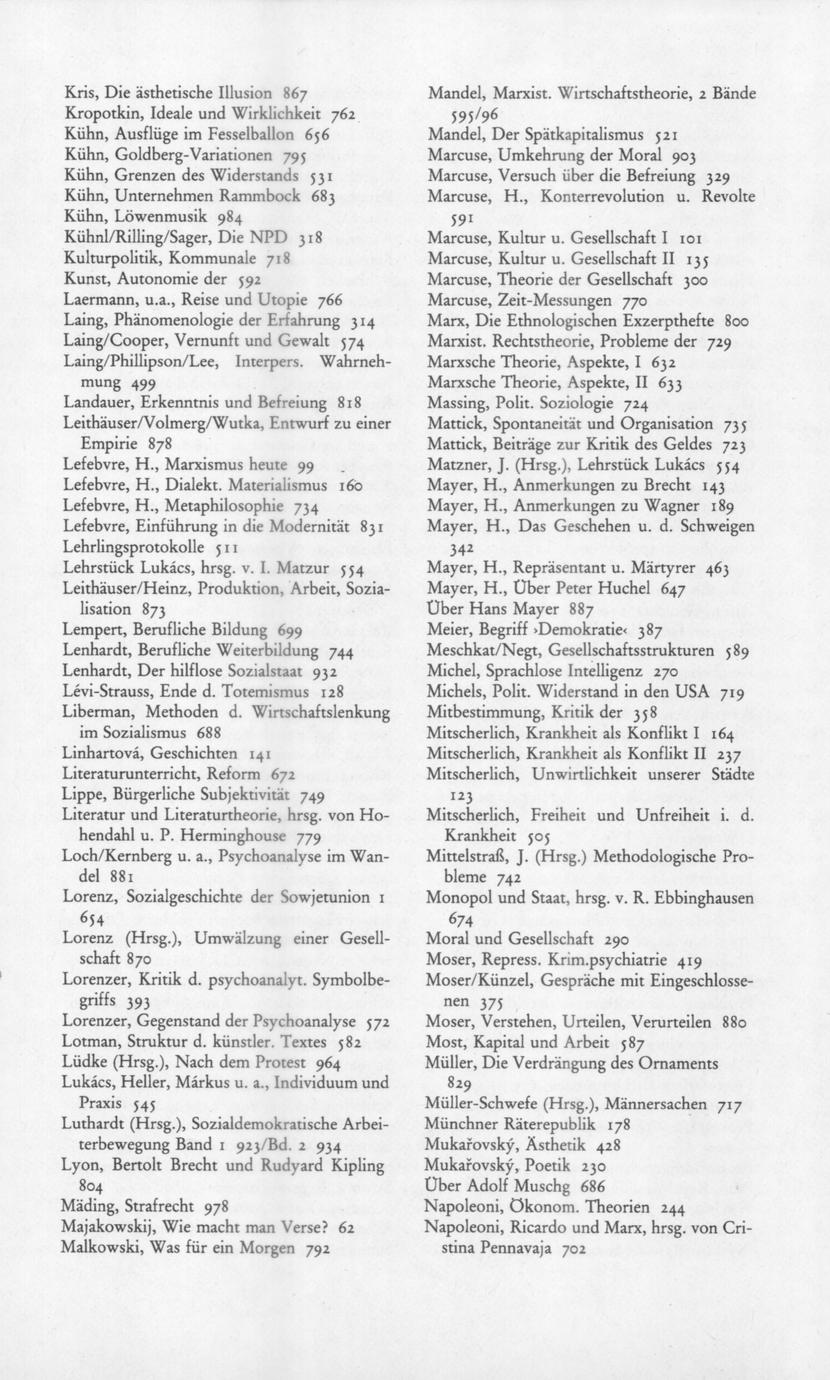 Kris, Die ästhetische Illusion 867
Kropotkin, Ideale und Wirklichkeit 762
Kühn, Ausflüge im Fesselballon 656
Kühn, Goldberg-Variationen 795
Kühn, Grenzen des Widerstands 531
Kühn, Unternehmen Rammbock 683
Kühn, Löwenmusik 984
Kühnl/Rilling/Sager, Die NPD 318
Kulturpolitik, Kommunale 718
Kunst, Autonomie der 592
Laermann, u.a., Reise und Utopie 766
Laing, Phänomenologie der Erfahrung 314
Laing/Cooper, Vernunft und Gewalt 574
Laing/Phillipson/Lee, Interpers. Wahrnehmung 499
Landauer, Erkenntnis und Befreiung 818
Leithäuser/Volmerg/Wutka, Entwurf zu einer Empirie 878
Lefebvre, H., Marxismus heute 99
Lefebvre, H., Dialekt. Materialismus 160
Lefebvre, H., Metaphilosophie 734
Lefebvre, Einführung in die Modernität 831
Lehrlingsprotokolle 511
Lehrstück Lukács, hrsg. v. I. Matzur 554
Leithäuser/Heinz, Produktion, Arbeit, Sozialisation 873
Lempert, Berufliche Bildung 699
Lenhardt, Berufliche Weiterbildung 744
Lenhardt, Der hilflose Sozialstaat 932
Lévi-Strauss, Ende d. Totemismus 128
Liberman, Methoden d. Wirtschaftslenkung im Sozialismus 688
Linhartová, Geschichten 141
Literaturunterricht, Reform 672
Lippe, Bürgerliche Subjektivität 749
Literatur und Literaturtheorie, hrsg. von Hohendahl u. P. Herminghouse 779
Loch/Kernberg u. a., Psychoanalyse im Wandel 881
Lorenz, Sozialgeschichte der Sowjetunion 1 654
Lorenz (Hrsg.), Umwälzung einer Gesellschaft 870
Lorenzer, Kritik d. psychoanalyt. Symbolbegriffs 393
Lorenzer, Gegenstand der Psychoanalyse 572
Lotman, Struktur d. künstler. Textes 582
Lüdke (Hrsg.), Nach dem Protest 964
Lukács, Heller, Márkus u. a., Individuum und Praxis 545
Luthardt (Hrsg.), Sozialdemokratische Arbeiterbewegung Band 1 923/Bd. 2 934
Lyon, Bertolt Brecht und Rudyard Kipling 804
Mäding, Strafrecht 978
Majakowskij, Wie macht man Verse? 62
Malkowski, Was für ein Morgen 792

Mandel, Marxist. Wirtschaftstheorie, 2 Bände 595/96
Mandel, Der Spätkapitalismus 521
Marcuse, Umkehrung der Moral 903
Marcuse, Versuch über die Befreiung 329
Marcuse, H., Konterrevolution u. Revolte 591
Marcuse, Kultur u. Gesellschaft I 101
Marcuse, Kultur u. Gesellschaft II 135
Marcuse, Theorie der Gesellschaft 300
Marcuse, Zeit-Messungen 770
Marx, Die Ethnologischen Exzerpthefte 800
Marxist. Rechtstheorie, Probleme der 729
Marxsche Theorie, Aspekte, I 632
Marxsche Theorie, Aspekte, II 633
Massing, Polit. Soziologie 724
Mattick, Spontaneität und Organisation 735
Mattick, Beiträge zur Kritik des Geldes 723
Matzner, J. (Hrsg.), Lehrstück Lukács 554
Mayer, H., Anmerkungen zu Brecht 143
Mayer, H., Anmerkungen zu Wagner 189
Mayer, H., Das Geschehen u. d. Schweigen 342
Mayer, H., Repräsentant u. Märtyrer 463
Mayer, H., Über Peter Huchel 647
Über Hans Mayer 887
Meier, Begriff ›Demokratie‹ 387
Meschkat/Negt, Gesellschaftsstrukturen 589
Michel, Sprachlose Intelligenz 270
Michels, Polit. Widerstand in den USA 719
Mitbestimmung, Kritik der 358
Mitscherlich, Krankheit als Konflikt I 164
Mitscherlich, Krankheit als Konflikt II 237
Mitscherlich, Unwirtlichkeit unserer Städte 123
Mitscherlich, Freiheit und Unfreiheit i. d. Krankheit 505
Mittelstraß, J. (Hrsg.) Methodologische Probleme 742
Monopol und Staat, hrsg. v. R. Ebbinghausen 674
Moral und Gesellschaft 290
Moser, Repress. Krim.psychiatrie 419
Moser/Künzel, Gespräche mit Eingeschlossenen 375
Moser, Verstehen, Urteilen, Verurteilen 880
Most, Kapital und Arbeit 587
Müller, Die Verdrängung des Ornaments 829
Müller-Schwefe (Hrsg.), Männersachen 717
Münchner Räterepublik 178
Mukařovský, Ästhetik 428
Mukařovský, Poetik 230
Über Adolf Muschg 686
Napoleoni, Ökonom. Theorien 244
Napoleoni, Ricardo und Marx, hrsg. von Cristina Pennavaja 702